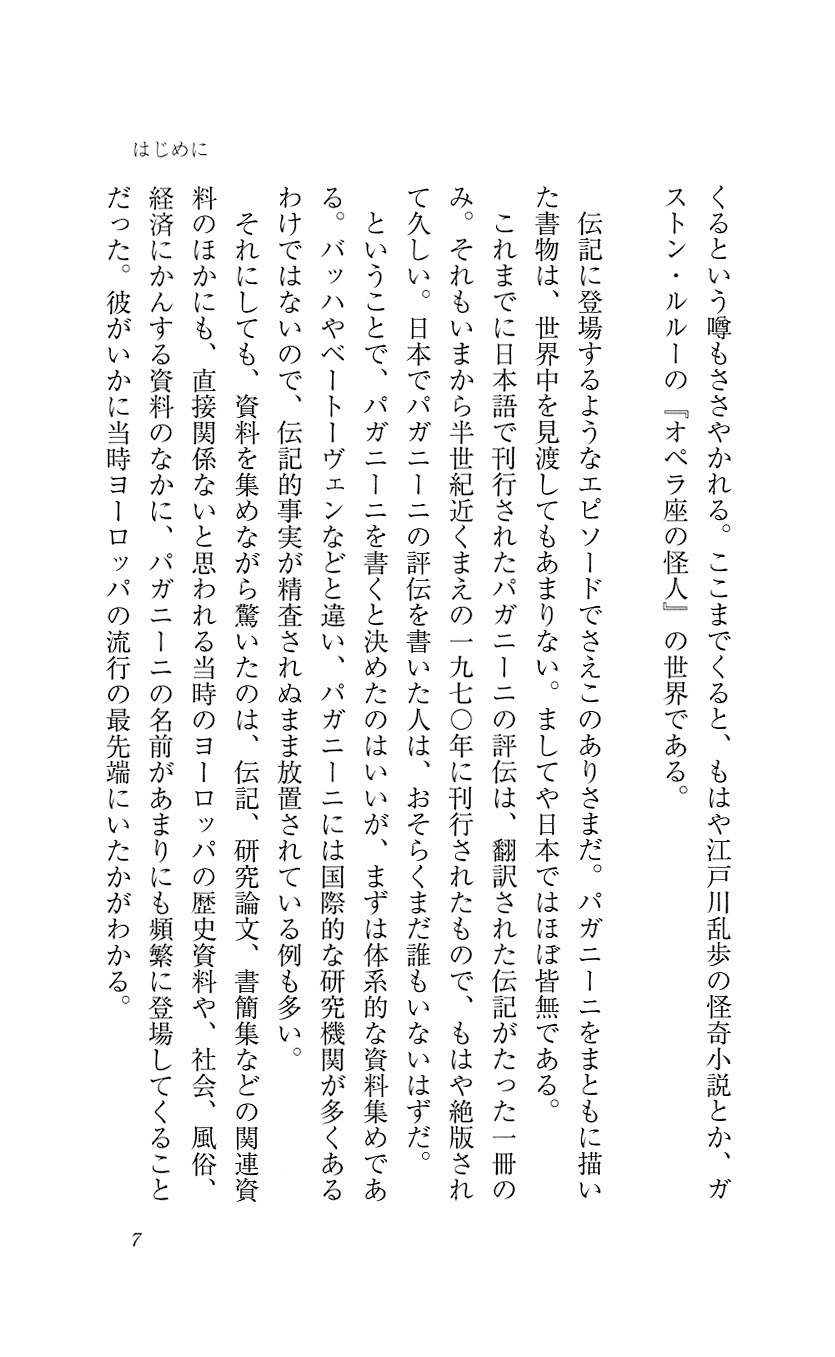 はじめに

くるという噂もささやかれる。ここまでくると、もはや江戸川乱歩の怪奇小説とか、ガストン・ルルーの『オペラ座の怪人』の世界である。

伝記に登場するようなエピソードでさえこのありさまだ。パガニーニをまともに描いた書物は、世界中を見渡してもあまりない。ましてや日本ではほぼ皆無である。

これまでに日本語で刊行されたパガニーニの評伝は、翻訳された伝記がたった一冊のみ。それもいまから半世紀近くまえの一九七〇年に刊行されたもので、もはや絶版されて久しい。日本でパガニーニの評伝を書いた人は、おそらくまだ誰もいないはずだ。

ということで、パガニーニを書くと決めたのはいいが、まずは体系的な資料集めである。バッハやベートーヴェンなどと違い、パガニーニには国際的な研究機関が多くあるわけではないので、伝記的事実が精査されぬまま放置されている例も多い。

それにしても、資料を集めながら驚いたのは、伝記、研究論文、書簡集などの関連資料のほかにも、直接関係ないと思われる当時のヨーロッパの歴史資料や、社会、風俗、経済にかんする資料のなかに、パガニーニの名前があまりにも頻繁に登場してくることだった。彼がいかに当時ヨーロッパの流行の最先端にいたかがわかる。

7